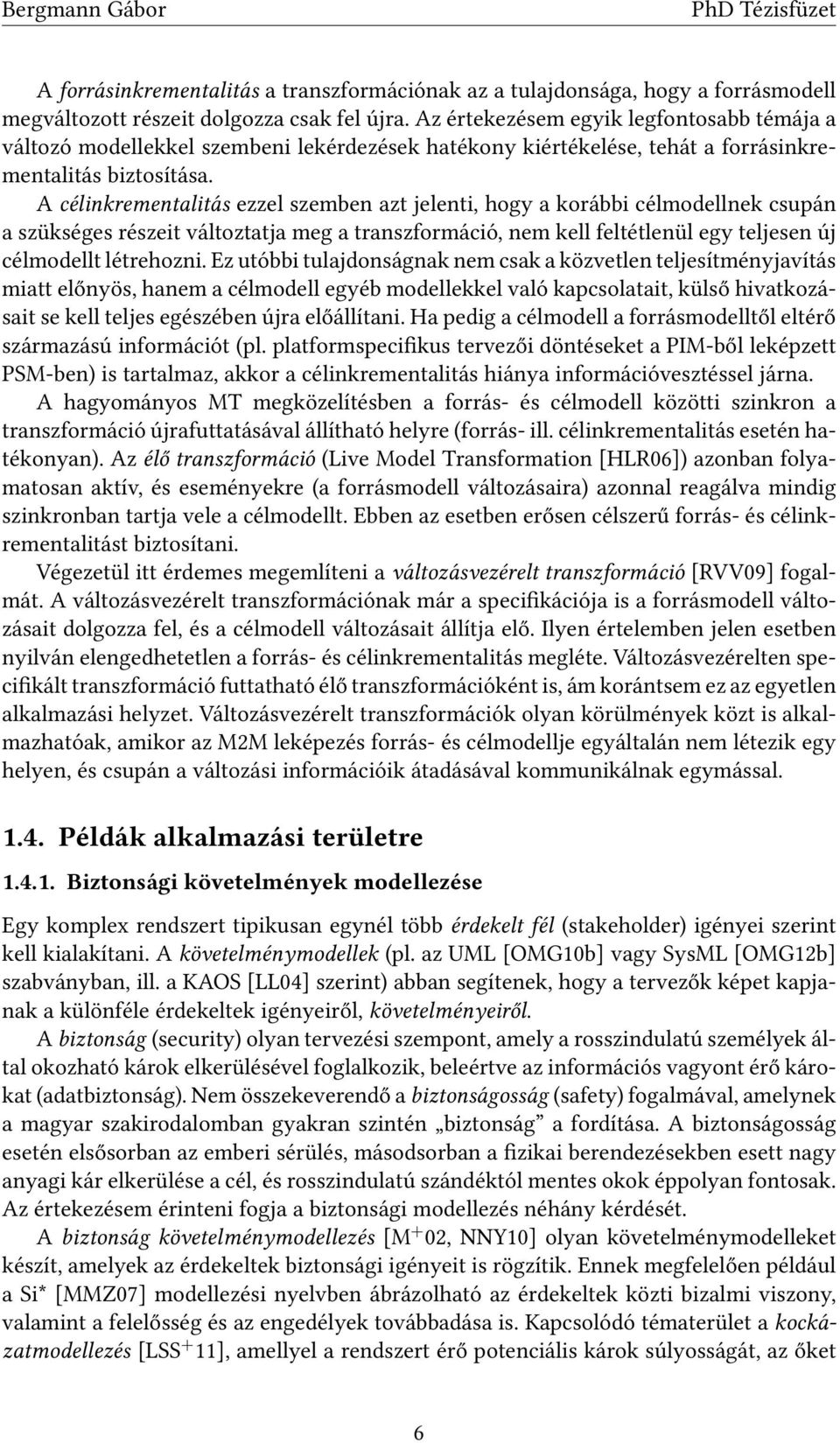 Bergmann Gábor PhD Tézisfüzet

A forrásinkrementalitás a transzformációnak az a tulajdonsága, hogy a forrásmodell megváltozott részeit dolgozza csak fel újra. Az értekezésem egyik legfontosabb témája a változó modellekkel szembeni lekérdezések hatékony kiértékelése, tehát a forrásinkrementalitás biztosítása.

A célinkrementalitás ezzel szemben azt jelenti, hogy a korábbi célmodellnek csupán a szükséges részeit változtatja meg a transzformáció, nem kell feltétlenül egy teljesen új célmodellt létrehozni. Ez utóbbi tulajdonságnak nem csak a közvetlen teljesítményjavítás miatt előnyös, hanem a célmodell egyéb modellekkel való kapcsolatait, külső hivatkozásait se kell teljes egészében újra előállítani. Ha pedig a célmodell a forrásmodelltől eltérő származású információt (pl. platformspecifikus tervezői döntéseket a PIM-ből leképzett PSM-ben) is tartalmaz, akkor a célinkrementalitás hiánya információvesztéssel járna.

A hagyományos MT megközelítésben a forrás- és célmodell közötti szinkron a transzformáció újrafuttatásával állítható helyre (forrás- ill. célinkrementalitás esetén hatékonyan). Az élő transzformáció (Live Model Transformation [HLR06]) azonban folyamatosan aktív, és eseményekre (a forrásmodell változásaira) azonnal reagálva mindig szinkronban tartja vele a célmodellt. Ebben az esetben erősen célszerű forrás- és célinkrementalitást biztosítani.

Végezetül itt érdemes megemlíteni a változásvezérelt transzformáció [RVV09] fogalmát. A változásvezérelt transzformációnak már a specifikációja is a forrásmodell változásait dolgozza fel, és a célmodell változásait állítja elő. Ilyen értelemben jelen esetben nyilván elengedhetetlen a forrás- és célinkrementalitás megléte. Változásvezérelten specifikált transzformáció futtatható élő transzformációként is, ám korántsem ez az egyetlen alkalmazási helyzet. Változásvezérelt transzformációk olyan körülmények közt is alkalmazhatóak, amikor az M2M leképezés forrás- és célmodellje egyáltalán nem létezik egy helyen, és csupán a változási információik átadásával kommunikálnak egymással.

1.4. Példák alkalmazási területre

1.4.1. Biztonsági követelmények modellezése

Egy komplex rendszert tipikusan egynél több érdekelt fél (stakeholder) igényei szerint kell kialakítani. A követelménymodellek (pl. az UML [OMG10b] vagy SysML [OMG12b] szabványban, ill. a KAOS [LL04] szerint) abban segítenek, hogy a tervezők képet kapjanak a különféle érdekeltek igényeiről, követelményeiről.

A biztonság (security) olyan tervezési szempont, amely a rosszindulatú személyek által okozható károk elkerülésével foglalkozik, beleértve az információs vagyont érő károkat (adatbiztonság). Nem összekeverendő a biztonságosság (safety) fogalmával, amelynek a magyar szakirodalomban gyakran szintén „biztonság” a fordítása. A biztonságosság esetén elsősorban az emberi sérülés, másodsorban a fizikai berendezésekben esett nagy anyagi kár elkerülése a cél, és rosszindulatú szándéktól mentes okok éppolyan fontosak. Az értekezésem érinteni fogja a biztonsági modellezés néhány kérdését.

A biztonság követelménymodellezés [M$^+$02, NNY10] olyan követelménymodelleket készít, amelyek az érdekeltek biztonsági igényeit is rögzítik. Ennek megfelelően például a Si* [MMZ07] modellezési nyelvben ábrázolható az érdekeltek közti bizalmi viszony, valamint a felelősség és az engedélyek továbbadása is. Kapcsolódó tématerület a kockázatmodellezés [LSS$^+$11], amellyel a rendszert érő potenciális károk súlyosságát, az őket

6